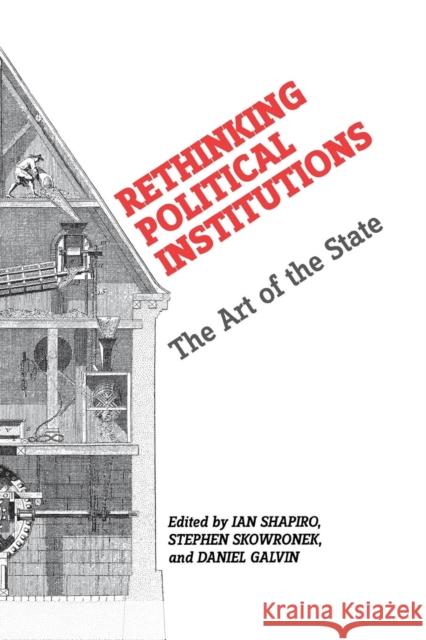 RETHINKING POLITICAL INSTITUTIONS

The Art of the State

Edited by IAN SHAPIRO, STEPHEN SKOWRONEK, and DANIEL GALVIN

Kraina Książek